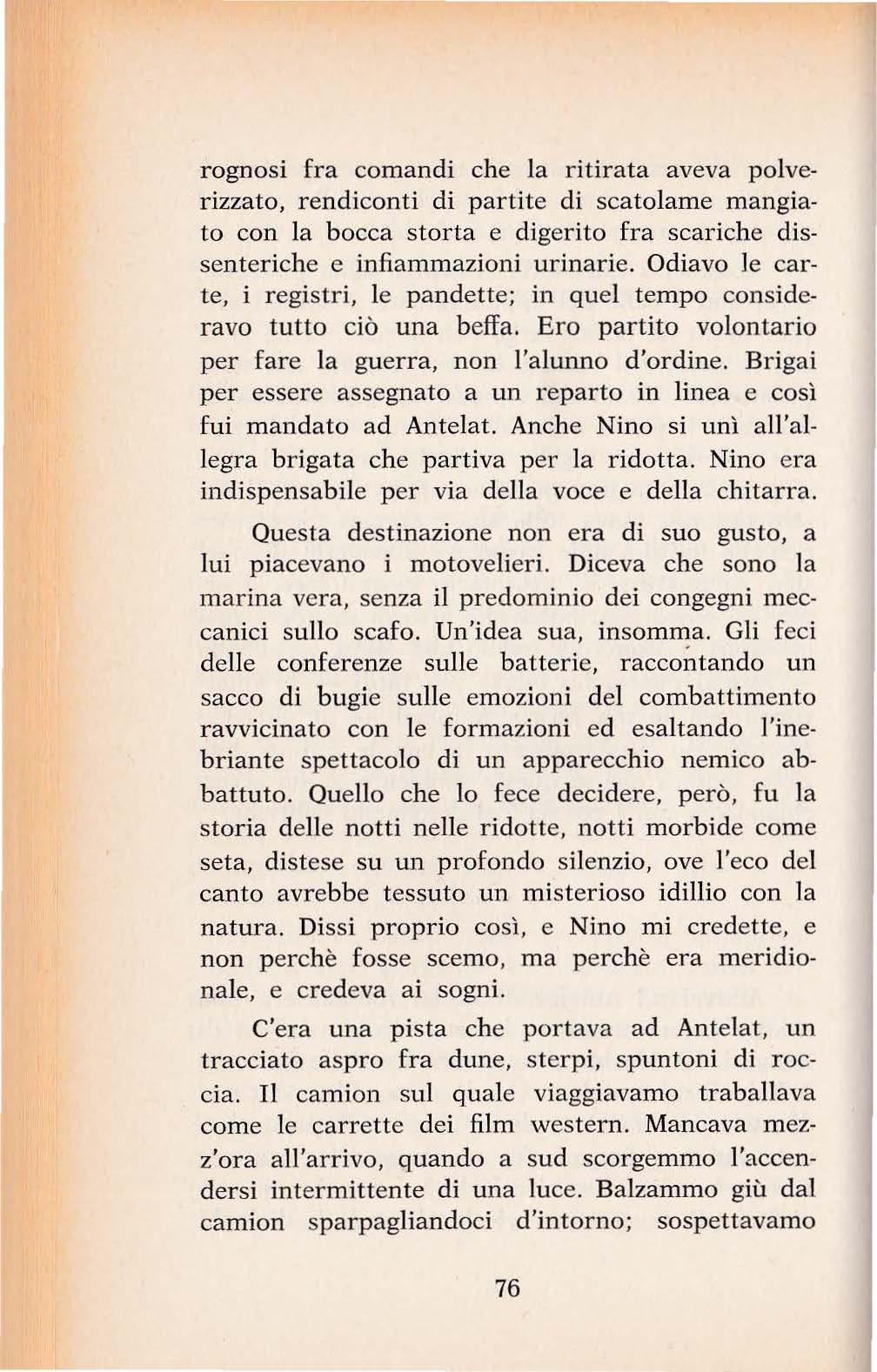 rognosi fra comandi che la ritirata aveva polverizzato, rendiconti di partite di scatolame mangiato con la bocca storta e digerito fra scariche dissenteriche e infiammazioni urinarie. Odiavo le carte, i registri, le pandette; in quel tempo consideravo tutto ciò una beffa. Ero partito volontario per fare la guerra, non l'alunno d'ordine. Brigai per essere assegnato a un reparto in linea e così fui mandato ad Antelat. Anche Nino si unì all'allegra brigata che partiva per la ridotta. Nino era indispensabile per via della voce e della chitarra.

Questa destinazione non era di suo gusto, a lui piacevano i motovelieri. Diceva che sono la marina vera, senza il predominio dei congegni meccanici sullo scafo. Un'idea sua, insomma. Gli feci delle conferenze sulle batterie, raccontando un sacco di bugie sulle emozioni del combattimento ravvicinato con le formazioni ed esaltando l'inebriante spettacolo di un apparecchio nemico abbattuto. Quello che lo fece decidere, però, fu la storia delle notti nelle ridotte, notti morbide come seta, distese su un profondo silenzio, ove l'eco del canto avrebbe tessuto un misterioso idillio con la natura. Dissi proprio così, e Nino mi credette, e non perchè fosse scemo, ma perchè era meridionale, e credeva ai sogni.

C'era una pista che portava ad Antelat, un tracciato aspro fra dune, sterpi, spuntoni di roccia. Il camion sul quale viaggiavamo traballava come le carrette dei film western. Mancava mezz'ora all'arrivo, quando a sud scorgemmo l'accendersi intermittente di una luce. Balzammo giù dal camion sparpagliandoci d'intorno; sospettavamo

76